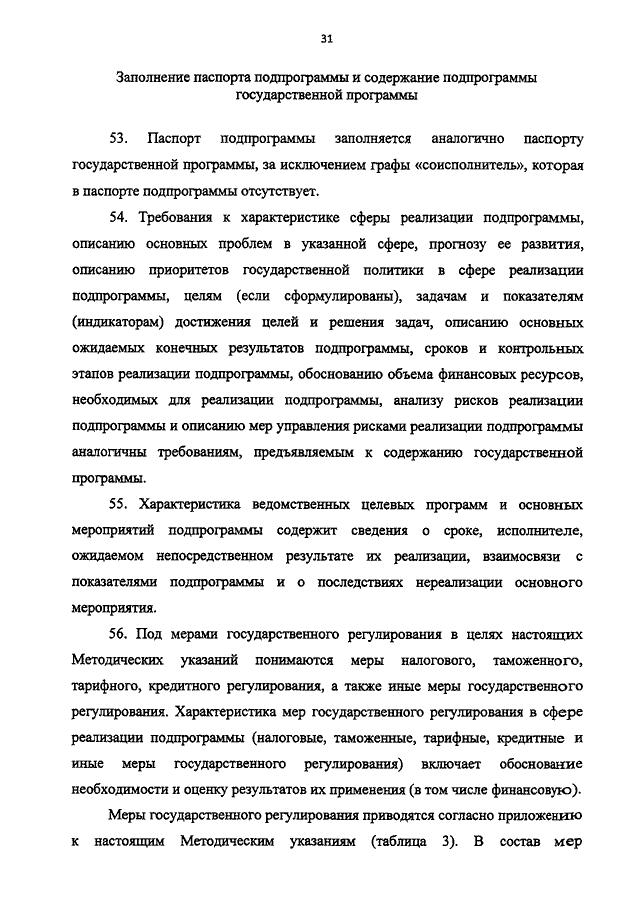 31

Заполнение паспорта подпрограммы и содержание подпрограммы государственной программы

53. Паспорт подпрограммы заполняется аналогично паспорту государственной программы, за исключением графы «соисполнитель», которая в паспорте подпрограммы отсутствует.

54. Требования к характеристике сферы реализации подпрограммы, описанию основных проблем в указанной сфере, прогнозу ее развития, описанию приоритетов государственной политики в сфере реализации подпрограммы, целям (если сформулированы), задачам и показателям (индикаторам) достижения целей и решения задач, описанию основных ожидаемых конечных результатов подпрограммы, сроков и контрольных этапов реализации подпрограммы, обоснованию объема финансовых ресурсов, необходимых для реализации подпрограммы, анализу рисков реализации подпрограммы и описанию мер управления рисками реализации подпрограммы аналогичны требованиям, предъявляемым к содержанию государственной программы.

55. Характеристика ведомственных целевых программ и основных мероприятий подпрограммы содержит сведения о сроке, исполнителе, ожидаемом непосредственном результате их реализации, взаимосвязи с показателями подпрограммы и о последствиях нереализации основного мероприятия.

56. Под мерами государственного регулирования в целях настоящих Методических указаний понимаются меры налогового, таможенного, тарифного, кредитного регулирования, а также иные меры государственного регулирования. Характеристика мер государственного регулирования в сфере реализации подпрограммы (налоговые, таможенные, тарифные, кредитные и иные меры государственного регулирования) включает обоснование необходимости и оценку результатов их применения (в том числе финансовую).

Меры государственного регулирования приводятся согласно приложению к настоящим Методическим указаниям (таблица 3). В состав мер